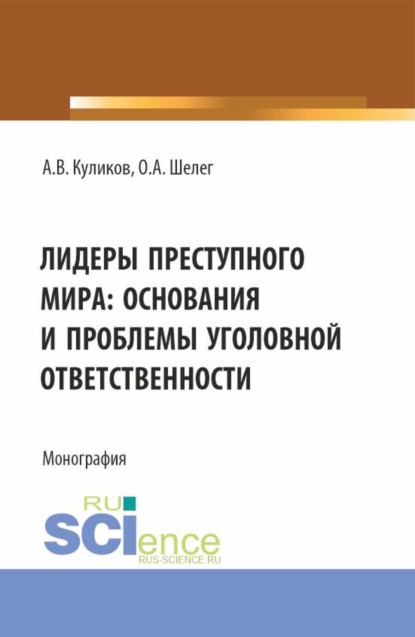 А.В. Куликов, О.А. Шелег

ЛИДЕРЫ ПРЕСТУПНОГО МИРА: ОСНОВАНИЯ И ПРОБЛЕМЫ УГОЛОВНОЙ ОТВЕТСТВЕННОСТИ

Монография

RU SCIence
RUS-SCIENCE.RU